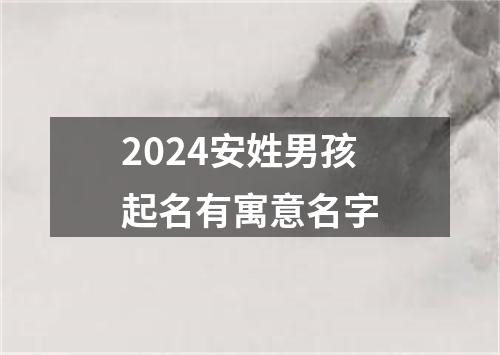 2024安姓男孩
起名有寓意名字